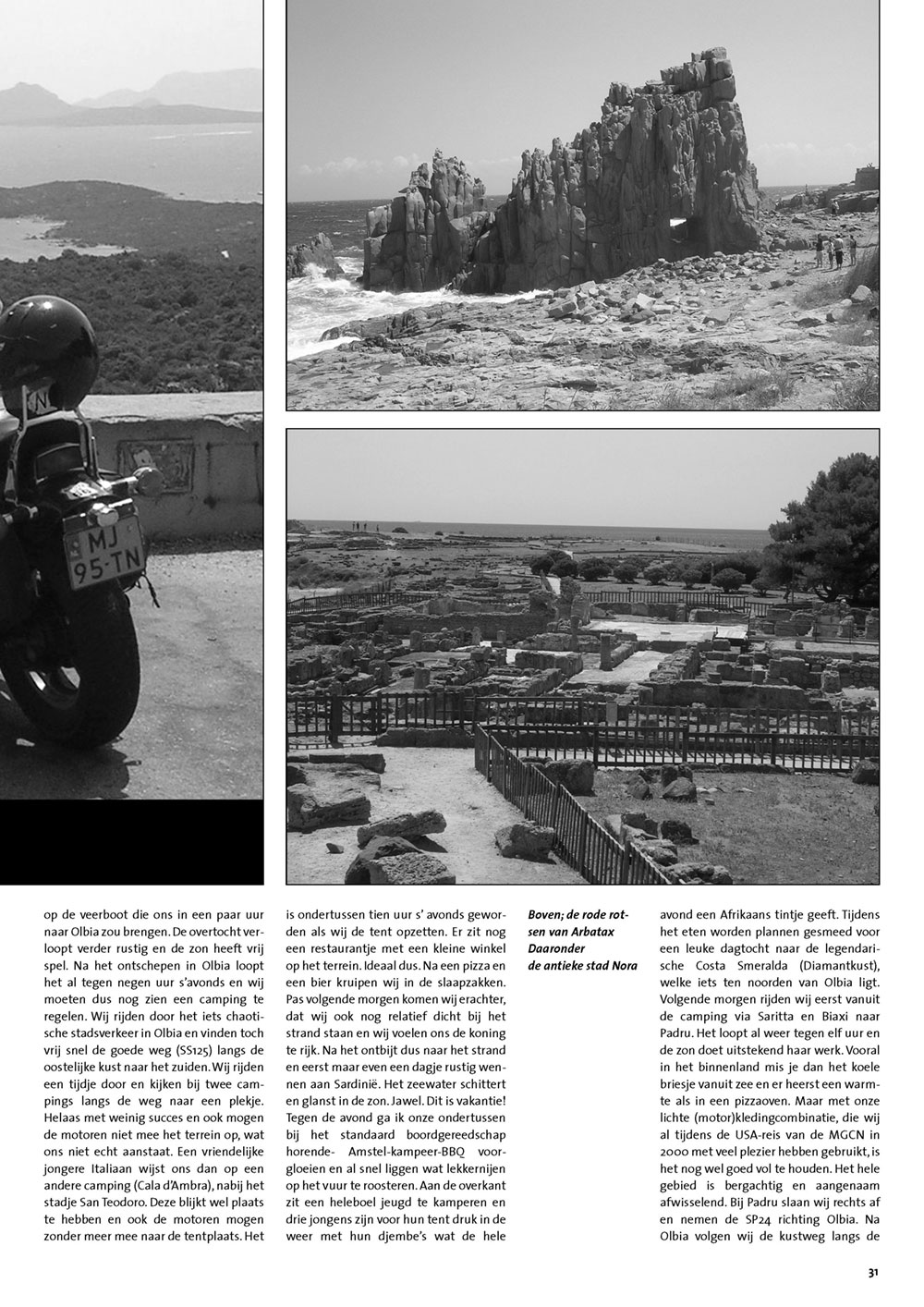 MJ
95-TN

op de veerboot die ons in een paar uur naar Olbia zou brengen. De overtocht verloopt verder rustig en de zon heeft vrij spel. Na het ontschepen in Olbia loopt het al tegen negen uur s'avonds en wij moeten dus nog zien een camping te regelen. Wij rijden door het iets chaotische stadsverkeer in Olbia en vinden toch vrij snel de goede weg (SS125) langs de oostelijke kust naar het zuiden. Wij rijden een tijdje door en kijken bij twee campings langs de weg naar een plekje. Helaas met weinig succes en ook mogen de motoren niet mee het terrein op, wat ons niet echt aanstaat. Een vriendelijke jongere Italiaan wijst ons dan op een andere camping (Cala d'Ambra), nabij het stadje San Teodoro. Deze blijkt wel plaats te hebben en ook de motoren mogen zonder meer mee naar de tentplaats. Het

is ondertussen tien uur s' avonds geworden als wij de tent opzetten. Er zit nog een restaurantje met een kleine winkel op het terrein. Ideaal dus. Na een pizza en een bier kruipen wij in de slaapzakken. Pas volgende morgen komen wij erachter, dat wij ook nog relatief dicht bij het strand staan en wij voelen ons de koning te rijk. Na het ontbijt dus naar het strand en eerst maar even een dagje rustig wennen aan Sardinië. Het zeewater schittert en glanst in de zon. Jawel. Dit is vakantie! Tegen de avond ga ik onze ondertussen bij het standaard boordgereedschap horende- Amstel-kampeer-BBQ voorgloeien en al snel liggen wat lekkernijen op het vuur te roosteren. Aan de overkant zit een heleboel jeugd te kamperen en drie jongens zijn voor hun tent druk in de weer met hun djembe's wat de hele

Boven; de rode rotsen van Arbatax
Daaronder
de antieke stad Nora

avond een Afrikaans tintje geeft. Tijdens het eten worden plannen gesmeed voor een leuke dagtocht naar de legendarische Costa Smeralda (Diamantkust), welke iets ten noorden van Olbia ligt. Volgende morgen rijden wij eerst vanuit de camping via Saritta en Biaxi naar Padru. Het loopt al weer tegen elf uur en de zon doet uitstekend haar werk. Vooral in het binnenland mis je dan het koele briesje vanuit zee en er heerst een warmte als in een pizzaoven. Maar met onze lichte (motor)kledingcombinatie, die wij al tijdens de USA-reis van de MGCN in 2000 met veel plezier hebben gebruikt, is het nog wel goed vol te houden. Het hele gebied is bergachtig en aangenaam afwisselend. Bij Padru slaan wij rechts af en nemen de SP24 richting Olbia. Na Olbia volgen wij de kustweg langs de

31